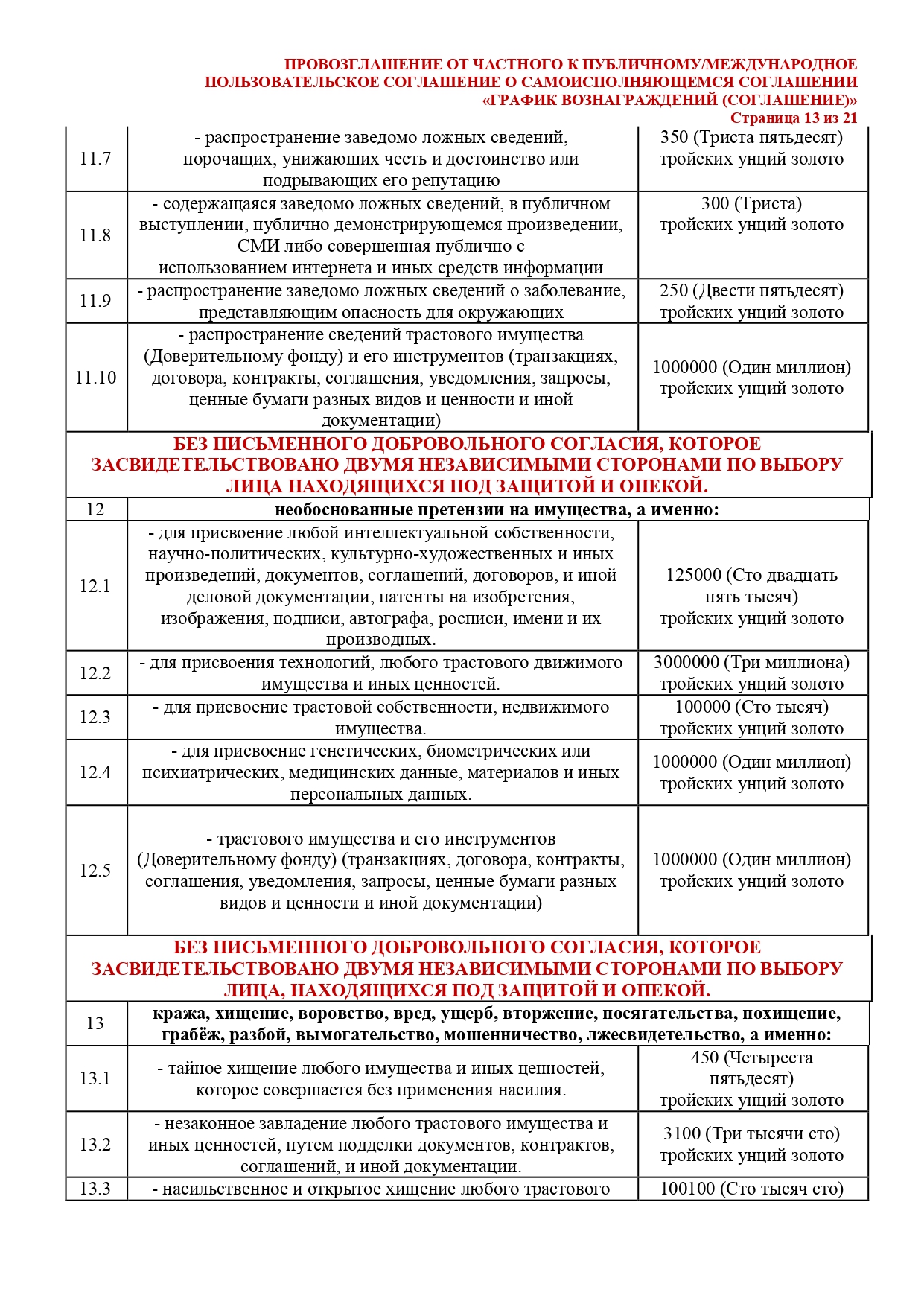 ПРОВОЗГЛАШЕНИЕ ОТ ЧАСТНОГО К ПУБЛИЧНОМУ/МЕЖДУНАРОДНОЕ ПОЛЬЗОВАТЕЛЬСКОЕ СОГЛАШЕНИЕ О САМОИСПОЛНЯЮЩЕМСЯ СОГЛАШЕНИИ «ГРАФИК ВОЗНАГРАЖДЕНИЙ (СОГЛАШЕНИЕ)»
Страница 13 из 21

| | | |
|---|---|---|
| 11.7 | - распространение заведомо ложных сведений, порочащих, унижающих честь и достоинство или подрывающих его репутацию | 350 (Триста пятьдесят) тройских унций золото |
| 11.8 | - содержащаяся заведомо ложных сведений, в публичном выступлении, публично демонстрирующемся произведении, СМИ либо совершенная публично с использованием интернета и иных средств информации | 300 (Триста) тройских унций золото |
| 11.9 | - распространение заведомо ложных сведений о заболевание, представляющим опасность для окружающих | 250 (Двести пятьдесят) тройских унций золото |
| 11.10 | - распространение сведений трастового имущества (Доверительному фонду) и его инструментов (транзакциях, договора, контракты, соглашения, уведомления, запросы, ценные бумаги разных видов и ценности и иной документации) | 1000000 (Один миллион) тройских унций золото |
| БЕЗ ПИСЬМЕННОГО ДОБРОВОЛЬНОГО СОГЛАСИЯ, КОТОРОЕ ЗАСВИДЕТЕЛЬСТВОВАНО ДВУМЯ НЕЗАВИСИМЫМИ СТОРОНАМИ ПО ВЫБОРУ ЛИЦА НАХОДЯЩИХСЯ ПОД ЗАЩИТОЙ И ОПЕКОЙ. | | |
| 12 | необоснованные претензии на имущества, а именно: | |
| 12.1 | - для присвоение любой интеллектуальной собственности, научно-политических, культурно-художественных и иных произведений, документов, соглашений, договоров, и иной деловой документации, патенты на изобретения, изображения, подписи, автографа, росписи, имени и их производных. | 125000 (Сто двадцать пять тысяч) тройских унций золото |
| 12.2 | - для присвоения технологий, любого трастового движимого имущества и иных ценностей. | 3000000 (Три миллиона) тройских унций золото |
| 12.3 | - для присвоение трастовой собственности, недвижимого имущества. | 100000 (Сто тысяч) тройских унций золото |
| 12.4 | - для присвоение генетических, биометрических или психиатрических, медицинских данные, материалов и иных персональных данных. | 1000000 (Один миллион) тройских унций золото |
| 12.5 | - трастового имущества и его инструментов (Доверительному фонду) (транзакциях, договора, контракты, соглашения, уведомления, запросы, ценные бумаги разных видов и ценности и иной документации) | 1000000 (Один миллион) тройских унций золото |
| БЕЗ ПИСЬМЕННОГО ДОБРОВОЛЬНОГО СОГЛАСИЯ, КОТОРОЕ ЗАСВИДЕТЕЛЬСТВОВАНО ДВУМЯ НЕЗАВИСИМЫМИ СТОРОНАМИ ПО ВЫБОРУ ЛИЦА, НАХОДЯЩИХСЯ ПОД ЗАЩИТОЙ И ОПЕКОЙ. | | |
| 13 | кража, хищение, воровство, вред, ущерб, вторжение, посягательства, похищение, грабёж, разбой, вымогательство, мошенничество, лжесвидетельство, а именно: | |
| 13.1 | - тайное хищение любого имущества и иных ценностей, которое совершается без применения насилия. | 450 (Четыреста пятьдесят) тройских унций золото |
| 13.2 | - незаконное завладение любого трастового имущества и иных ценностей, путем подделки документов, контрактов, соглашений, и иной документации. | 3100 (Три тысячи сто) тройских унций золото |
| 13.3 | - насильственное и открытое хищение любого трастового | 100100 (Сто тысяч сто) |